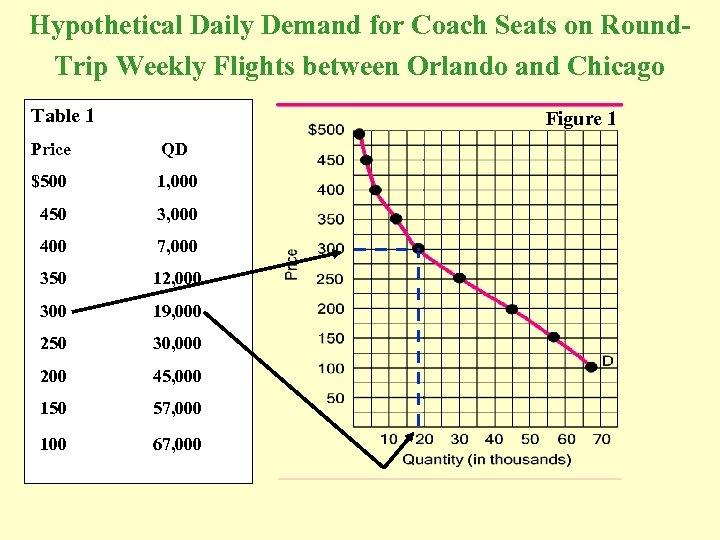 Hypothetical Daily Demand for Coach Seats on Round-Trip Weekly Flights between Orlando and Chicago

Table 1

| Price | QD |
|---|---|
| $500 | 1,000 |
| 450 | 3,000 |
| 400 | 7,000 |
| 350 | 12,000 |
| 300 | 19,000 |
| 250 | 30,000 |
| 200 | 45,000 |
| 150 | 57,000 |
| 100 | 67,000 |

Figure 1

$500
450
400
350
300
250
200
150
100
50

Price

D

10 20 30 40 50 60 70
Quantity (in thousands)